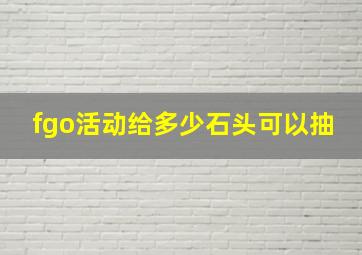 fgo活动给多少石头可以抽